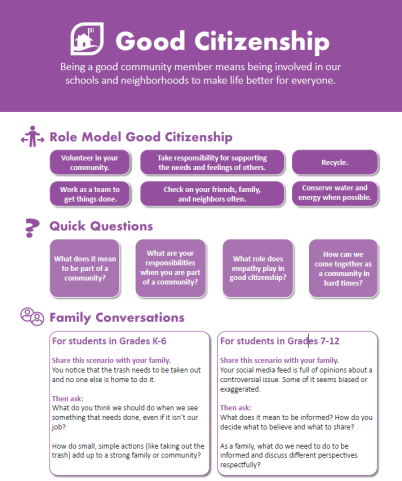 Good Citizenship

Being a good community member means being involved in our schools and neighborhoods to make life better for everyone.

Role Model Good Citizenship

Volunteer in your community.

Take responsibility for supporting the needs and feelings of others.

Recycle.

Work as a team to get things done.

Check on your friends, family, and neighbors often.

Conserve water and energy when possible.

Quick Questions

What does it mean to be part of a community?

What are your responsibilities when you are part of a community?

What role does empathy play in good citizenship?

How can we come together as a community in hard times?

Family Conversations

For students in Grades K-6

Share this scenario with your family.
You notice that the trash needs to be taken out and no one else is home to do it.

Then ask:
What do you think we should do when we see something that needs done, even if it isn't our job?

How do small, simple actions (like taking out the trash) add up to a strong family or community?

For students in Grades 7-12

Share this scenario with your family.
Your social media feed is full of opinions about a controversial issue. Some of it seems biased or exaggerated.

Then ask:
What does it mean to be informed? How do you decide what to believe and what to share?

As a family, what do we need to do to be informed and discuss different perspectives respectfully?